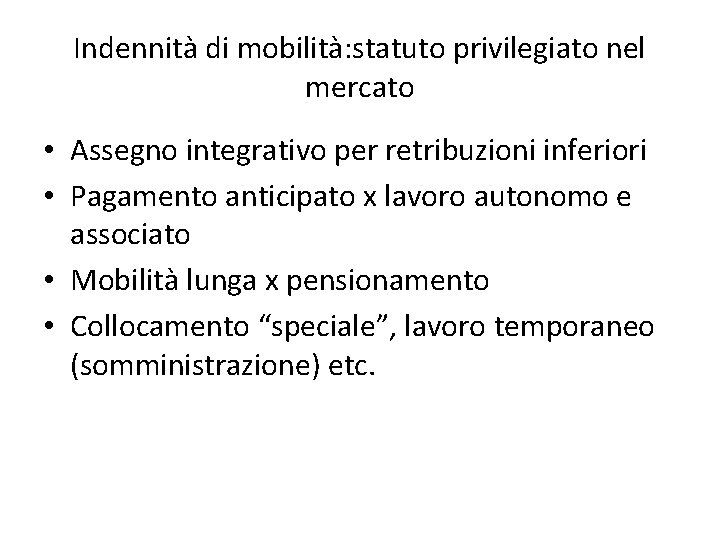 Indennità di mobilità:statuto privilegiato nel mercato

• Assegno integrativo per retribuzioni inferiori
• Pagamento anticipato x lavoro autonomo e associato
• Mobilità lunga x pensionamento
• Collocamento “speciale”, lavoro temporaneo (somministrazione) etc.